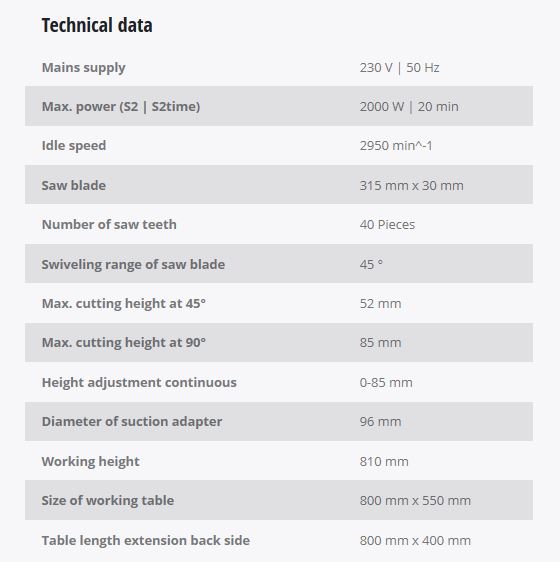 Technical data

| | |
|---|---|
| Mains supply | 230 V \| 50 Hz |
| Max. power (S2 \| S2time) | 2000 W \| 20 min |
| Idle speed | 2950 min^-1 |
| Saw blade | 315 mm x 30 mm |
| Number of saw teeth | 40 Pieces |
| Swiveling range of saw blade | 45 ° |
| Max. cutting height at 45° | 52 mm |
| Max. cutting height at 90° | 85 mm |
| Height adjustment continuous | 0-85 mm |
| Diameter of suction adapter | 96 mm |
| Working height | 810 mm |
| Size of working table | 800 mm x 550 mm |
| Table length extension back side | 800 mm x 400 mm |